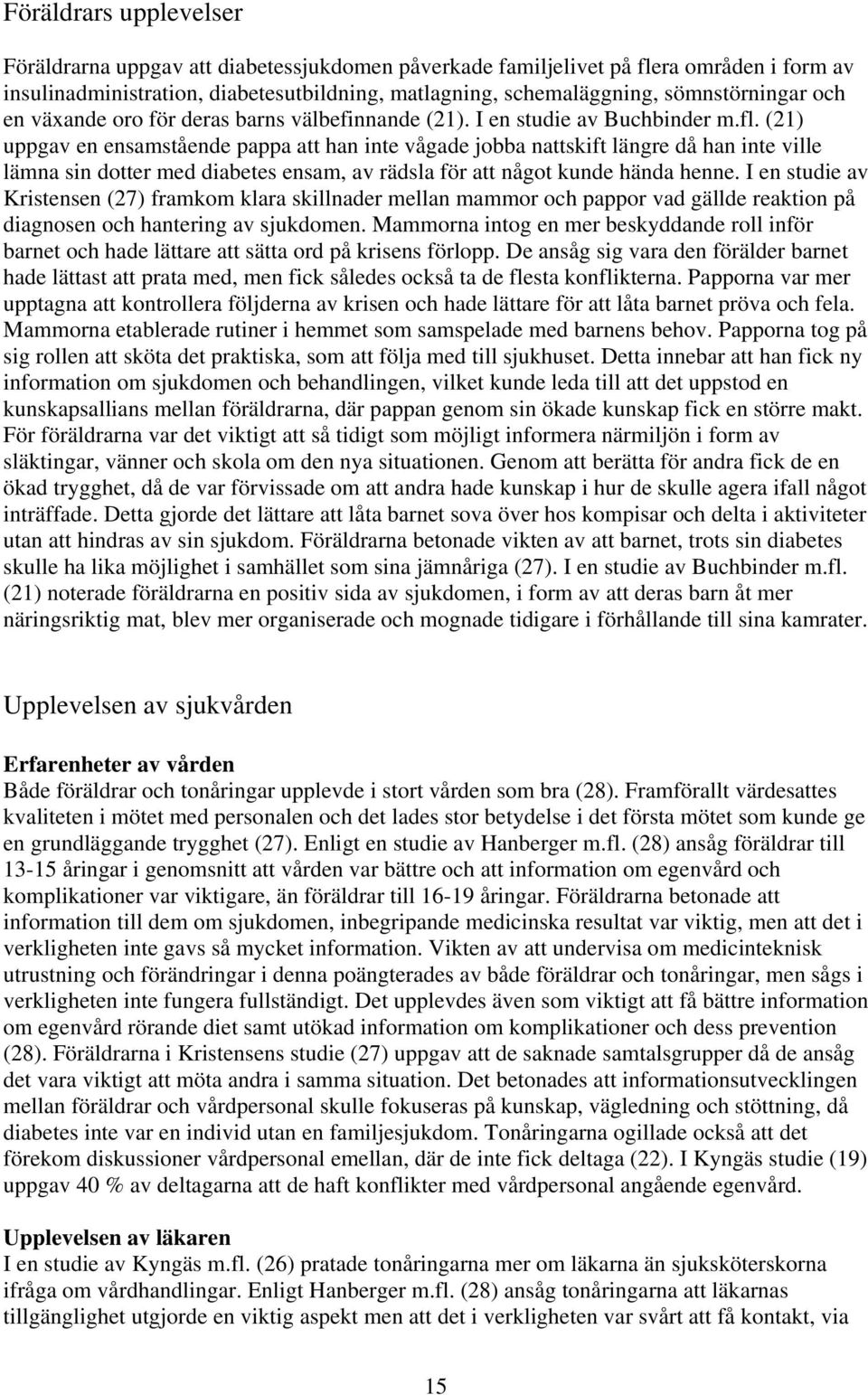 Föräldrars upplevelser

Föräldrarna uppgav att diabetessjukdomen påverkade familjelivet på flera områden i form av insulinadministration, diabetesutbildning, matlagning, schemaläggning, sömnstörningar och en växande oro för deras barns välbefinnande (21). I en studie av Buchbinder m.fl. (21) uppgav en ensamstående pappa att han inte vågade jobba nattskift längre då han inte ville lämna sin dotter med diabetes ensam, av rädsla för att något kunde hända henne. I en studie av Kristensen (27) framkom klara skillnader mellan mammor och pappor vad gällde reaktion på diagnosen och hantering av sjukdomen. Mammorna intog en mer beskyddande roll inför barnet och hade lättare att sätta ord på krisens förlopp. De ansåg sig vara den förälder barnet hade lättast att prata med, men fick således också ta de flesta konflikterna. Papporna var mer upptagna att kontrollera följderna av krisen och hade lättare för att låta barnet pröva och fela. Mammorna etablerade rutiner i hemmet som samspelade med barnens behov. Papporna tog på sig rollen att sköta det praktiska, som att följa med till sjukhuset. Detta innebar att han fick ny information om sjukdomen och behandlingen, vilket kunde leda till att det uppstod en kunskapsallians mellan föräldrarna, där pappan genom sin ökade kunskap fick en större makt. För föräldrarna var det viktigt att så tidigt som möjligt informera närmiljön i form av släktingar, vänner och skola om den nya situationen. Genom att berätta för andra fick de en ökad trygghet, då de var förvissade om att andra hade kunskap i hur de skulle agera ifall något inträffade. Detta gjorde det lättare att låta barnet sova över hos kompisar och delta i aktiviteter utan att hindras av sin sjukdom. Föräldrarna betonade vikten av att barnet, trots sin diabetes skulle ha lika möjlighet i samhället som sina jämnåriga (27). I en studie av Buchbinder m.fl. (21) noterade föräldrarna en positiv sida av sjukdomen, i form av att deras barn åt mer näringsriktig mat, blev mer organiserade och mognade tidigare i förhållande till sina kamrater.

Upplevelsen av sjukvården

Erfarenheter av vården
Både föräldrar och tonåringar upplevde i stort vården som bra (28). Framförallt värdesattes kvaliteten i mötet med personalen och det lades stor betydelse i det första mötet som kunde ge en grundläggande trygghet (27). Enligt en studie av Hanberger m.fl. (28) ansåg föräldrar till 13-15 åringar i genomsnitt att vården var bättre och att information om egenvård och komplikationer var viktigare, än föräldrar till 16-19 åringar. Föräldrarna betonade att information till dem om sjukdomen, inbegripande medicinska resultat var viktig, men att det i verkligheten inte gavs så mycket information. Vikten av att undervisa om medicinteknisk utrustning och förändringar i denna poängterades av både föräldrar och tonåringar, men sågs i verkligheten inte fungera fullständigt. Det upplevdes även som viktigt att få bättre information om egenvård rörande diet samt utökad information om komplikationer och dess prevention (28). Föräldrarna i Kristensens studie (27) uppgav att de saknade samtalsgrupper då de ansåg det vara viktigt att möta andra i samma situation. Det betonades att informationsutvecklingen mellan föräldrar och vårdpersonal skulle fokuseras på kunskap, vägledning och stöttning, då diabetes inte var en individ utan en familjesjukdom. Tonåringarna ogillade också att det förekom diskussioner vårdpersonal emellan, där de inte fick deltaga (22). I Kyngäs studie (19) uppgav 40 % av deltagarna att de haft konflikter med vårdpersonal angående egenvård.

Upplevelsen av läkaren
I en studie av Kyngäs m.fl. (26) pratade tonåringarna mer om läkarna än sjuksköterskorna ifråga om vårdhandlingar. Enligt Hanberger m.fl. (28) ansåg tonåringarna att läkarnas tillgänglighet utgjorde en viktig aspekt men att det i verkligheten var svårt att få kontakt, via

15